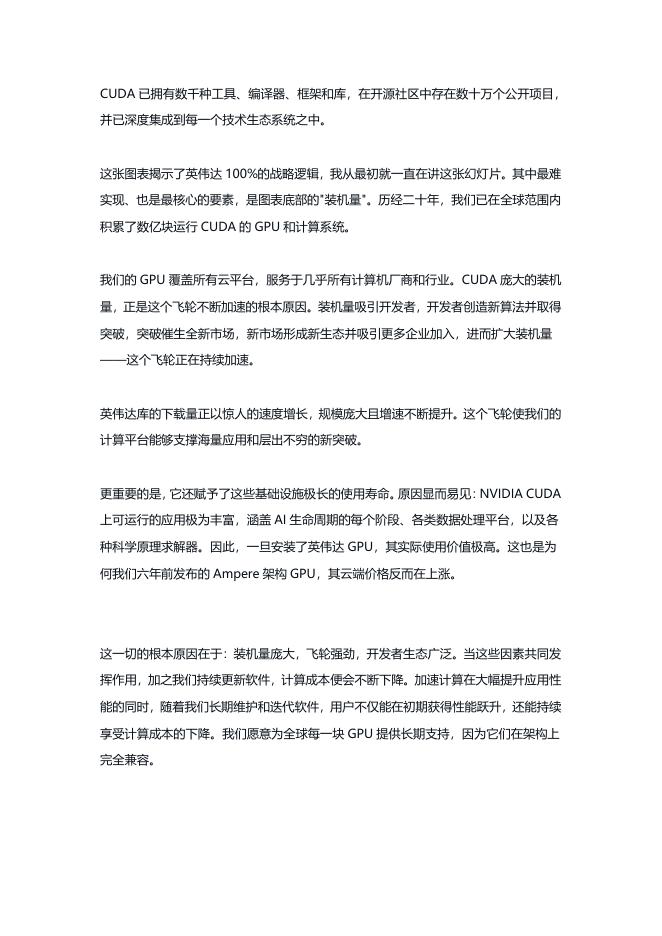 CUDA 已拥有数千种工具、编译器、框架和库，在开源社区中存在数十万个公开项目，并已深度集成到每一个技术生态系统之中。

这张图表揭示了英伟达 100%的战略逻辑，我从最初就一直在讲这张幻灯片。其中最难实现、也是最核心的要素，是图表底部的"装机量"。历经二十年，我们已在全球范围内积累了数亿块运行 CUDA 的 GPU 和计算系统。

我们的 GPU 覆盖所有云平台，服务于几乎所有计算机厂商和行业。CUDA 庞大的装机量，正是这个飞轮不断加速的根本原因。装机量吸引开发者，开发者创造新算法并取得突破，突破催生全新市场，新市场形成新生态并吸引更多企业加入，进而扩大装机量——这个飞轮正在持续加速。

英伟达库的下载量正以惊人的速度增长，规模庞大且增速不断提升。这个飞轮使我们的计算平台能够支撑海量应用和层出不穷的新突破。

更重要的是，它还赋予了这些基础设施极长的使用寿命。原因显而易见：NVIDIA CUDA 上可运行的应用极为丰富，涵盖 AI 生命周期的每个阶段、各类数据处理平台，以及各种科学原理求解器。因此，一旦安装了英伟达 GPU，其实际使用价值极高。这也是为何我们六年前发布的 Ampere 架构 GPU，其云端价格反而在上涨。

这一切的根本原因在于：装机量庞大，飞轮强劲，开发者生态广泛。当这些因素共同发挥作用，加之我们持续更新软件，计算成本便会不断下降。加速计算在大幅提升应用性能的同时，随着我们长期维护和迭代软件，用户不仅能在初期获得性能跃升，还能持续享受计算成本的下降。我们愿意为全球每一块 GPU 提供长期支持，因为它们在架构上完全兼容。